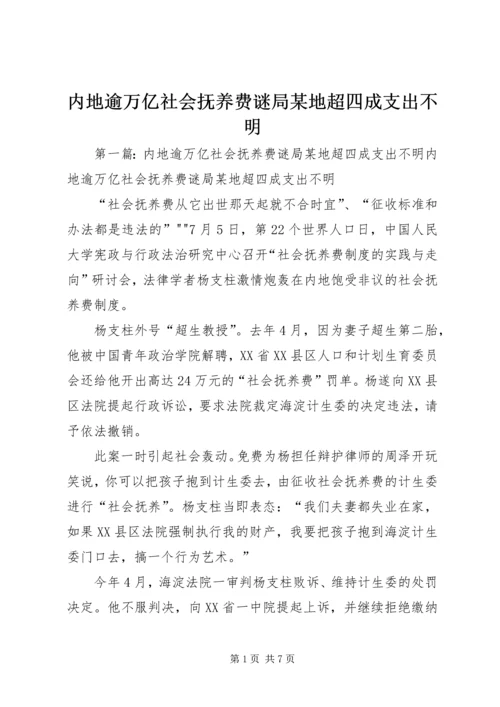 内地逾万亿社会抚养费谜局某地超四成支出不明

第一篇：内地逾万亿社会抚养费谜局某地超四成支出不明内地逾万亿社会抚养费谜局某地超四成支出不明

“社会抚养费从它出世那天起就不合时宜”、“征收标准和办法都是违法的”""7月5日，第22个世界人口日，中国人民大学宪政与行政法治研究中心召开“社会抚养费制度的实践与走向”研讨会，法律学者杨支柱激情炮轰在内地饱受非议的社会抚养费制度。

杨支柱外号“超生教授”。去年4月，因为妻子超生第二胎，他被中国青年政治学院解聘，XX省XX县区人口和计划生育委员会还给他开出高达24万元的“社会抚养费”罚单。杨遂向XX县区法院提起行政诉讼，要求法院裁定海淀计生委的决定违法，请予依法撤销。

此案一时引起社会轰动。免费为杨担任辩护律师的周泽开玩笑说，你可以把孩子抱到计生委去，由征收社会抚养费的计生委进行“社会抚养”。杨支柱当即表态：“我们夫妻都失业在家，如果XX县区法院强制执行我的财产，我要把孩子抱到海淀计生委门口去，搞一个行为艺术。”

今年4月，海淀法院一审判杨支柱败诉、维持计生委的处罚决定。他不服判决，向XX省一中院提起上诉，并继续拒绝缴纳

第1页 共7页